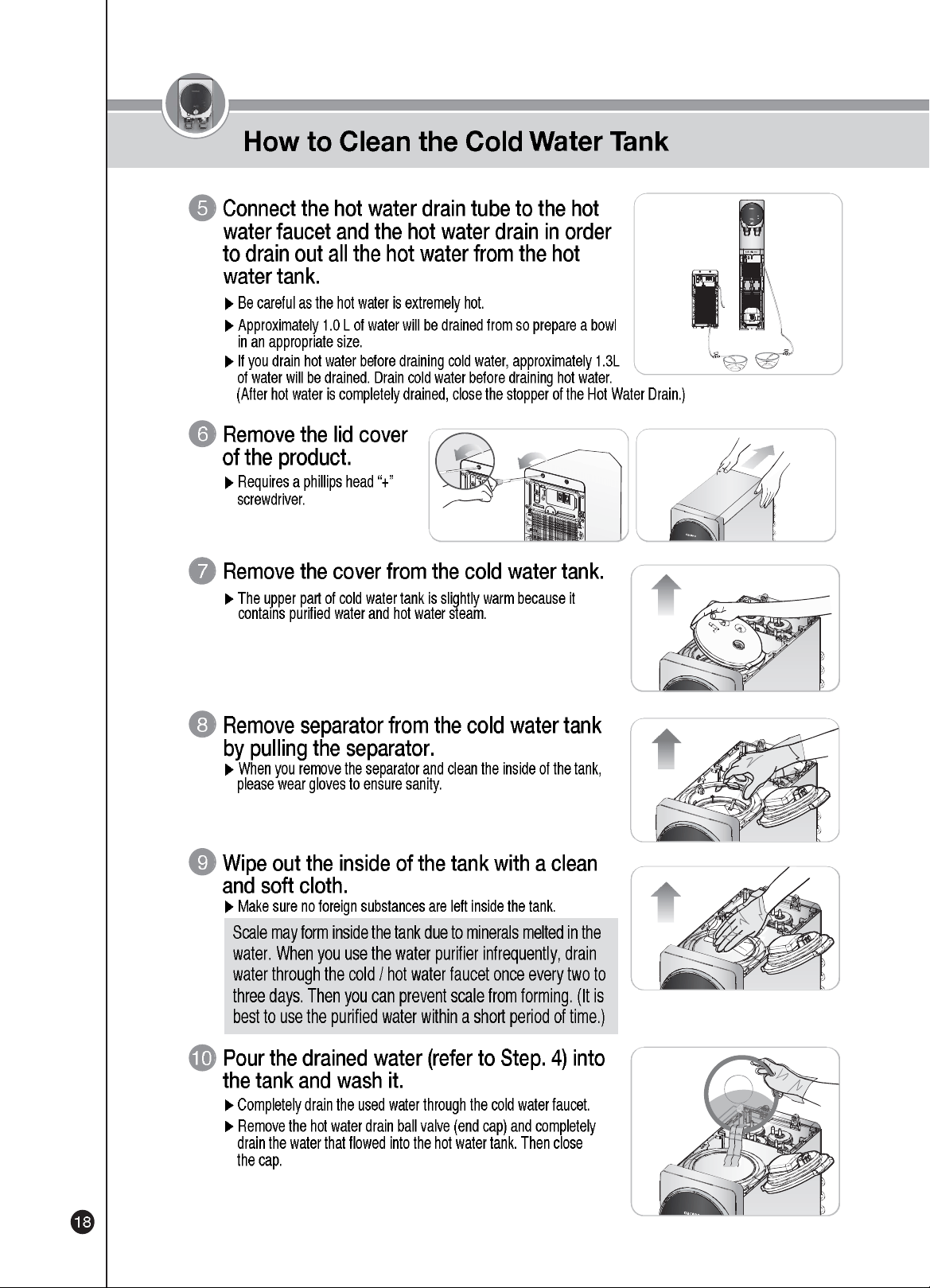 How to Clean the Cold Water Tank

5 Connect the hot water drain tube to the hot water faucet and the hot water drain in order to drain out all the hot water from the hot water tank.

▶ Be careful as the hot water is extremely hot.

▶ Approximately 1.0 L of water will be drained from so prepare a bowl in an appropriate size.

▶ If you drain hot water before draining cold water, approximately 1.3L of water will be drained. Drain cold water before draining hot water. (After hot water is completely drained, close the stopper of the Hot Water Drain.)

6 Remove the lid cover of the product.

▶ Requires a phillips head "+" screwdriver.

7 Remove the cover from the cold water tank.

▶ The upper part of cold water tank is slightly warm because it contains purified water and hot water steam.

8 Remove separator from the cold water tank by pulling the separator.

▶ When you remove the separator and clean the inside of the tank, please wear gloves to ensure sanity.

9 Wipe out the inside of the tank with a clean and soft cloth.

▶ Make sure no foreign substances are left inside the tank.

Scale may form inside the tank due to minerals melted in the water. When you use the water purifier infrequently, drain water through the cold / hot water faucet once every two to three days. Then you can prevent scale from forming. (It is best to use the purified water within a short period of time.)

10 Pour the drained water (refer to Step. 4) into the tank and wash it.

▶ Completely drain the used water through the cold water faucet.

▶ Remove the hot water drain ball valve (end cap) and completely drain the water that flowed into the hot water tank. Then close the cap.

18